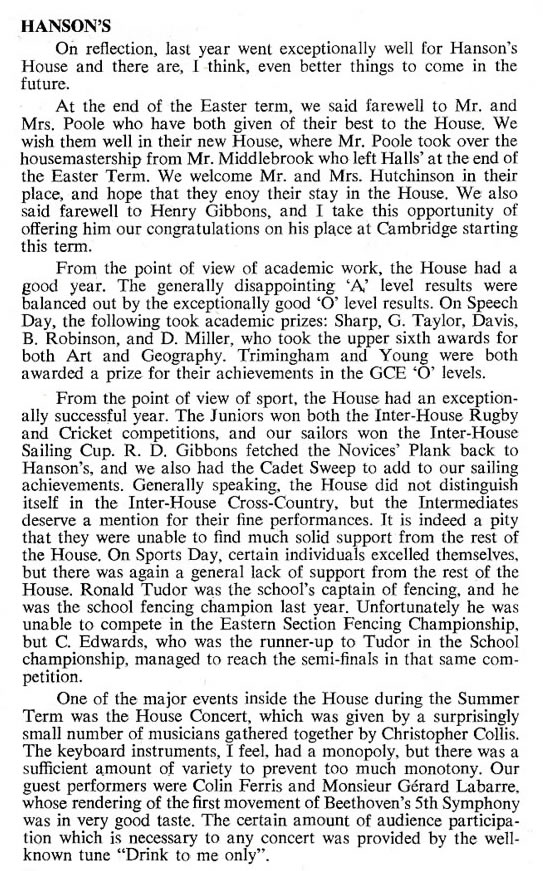 HANSON'S

On reflection, last year went exceptionally well for Hanson's House and there are, I think, even better things to come in the future.

At the end of the Easter term, we said farewell to Mr. and Mrs. Poole who have both given of their best to the House. We wish them well in their new House, where Mr. Poole took over the housemastership from Mr. Middlebrook who left Halls' at the end of the Easter Term. We welcome Mr. and Mrs. Hutchinson in their place, and hope that they enoy their stay in the House. We also said farewell to Henry Gibbons, and I take this opportunity of offering him our congratulations on his place at Cambridge starting this term.

From the point of view of academic work, the House had a good year. The generally disappointing 'A' level results were balanced out by the exceptionally good 'O' level results. On Speech Day, the following took academic prizes: Sharp, G. Taylor, Davis, B. Robinson, and D. Miller, who took the upper sixth awards for both Art and Geography. Trimingham and Young were both awarded a prize for their achievements in the GCE 'O' levels.

From the point of view of sport, the House had an exceptionally successful year. The Juniors won both the Inter-House Rugby and Cricket competitions, and our sailors won the Inter-House Sailing Cup. R. D. Gibbons fetched the Novices' Plank back to Hanson's, and we also had the Cadet Sweep to add to our sailing achievements. Generally speaking, the House did not distinguish itself in the Inter-House Cross-Country, but the Intermediates deserve a mention for their fine performances. It is indeed a pity that they were unable to find much solid support from the rest of the House. On Sports Day, certain individuals excelled themselves, but there was again a general lack of support from the rest of the House. Ronald Tudor was the school's captain of fencing, and he was the school fencing champion last year. Unfortunately he was unable to compete in the Eastern Section Fencing Championship, but C. Edwards, who was the runner-up to Tudor in the School championship, managed to reach the semi-finals in that same competition.

One of the major events inside the House during the Summer Term was the House Concert, which was given by a surprisingly small number of musicians gathered together by Christopher Collis. The keyboard instruments, I feel, had a monopoly, but there was a sufficient amount of variety to prevent too much monotony. Our guest performers were Colin Ferris and Monsieur Gérard Labarre, whose rendering of the first movement of Beethoven's 5th Symphony was in very good taste. The certain amount of audience participation which is necessary to any concert was provided by the well-known tune "Drink to me only".